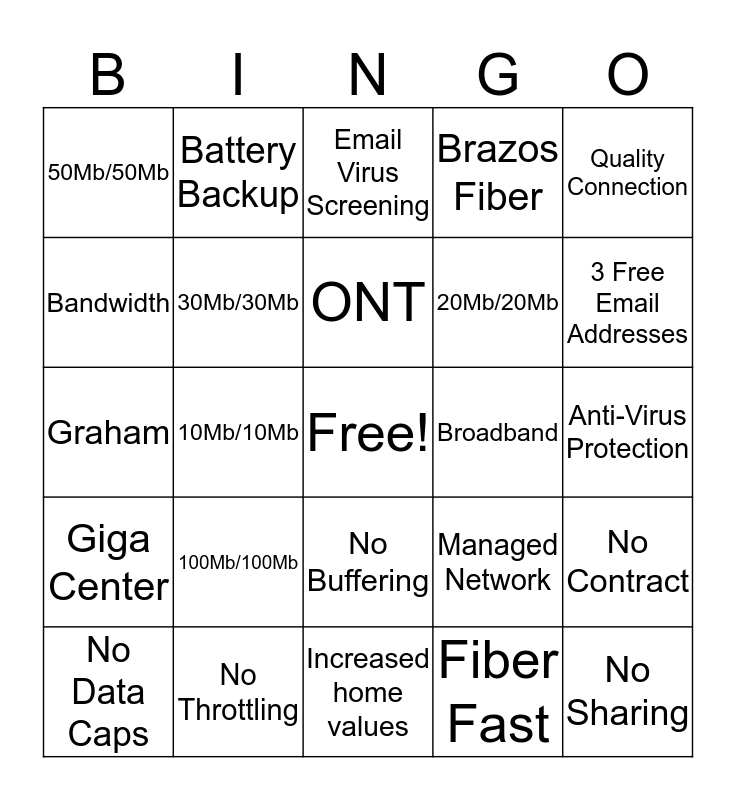 | B | I | N | G | O |
|---|---|---|---|---|
| 50Mb/50Mb | Battery Backup | Email Virus Screening | Brazos Fiber | Quality Connection |
| Bandwidth | 30Mb/30Mb | ONT | 20Mb/20Mb | 3 Free Email Addresses |
| Graham | 10Mb/10Mb | Free! | Broadband | Anti-Virus Protection |
| Giga Center | 100Mb/100Mb | No Buffering | Managed Network | No Contract |
| No Data Caps | No Throttling | Increased home values | Fiber Fast | No Sharing |